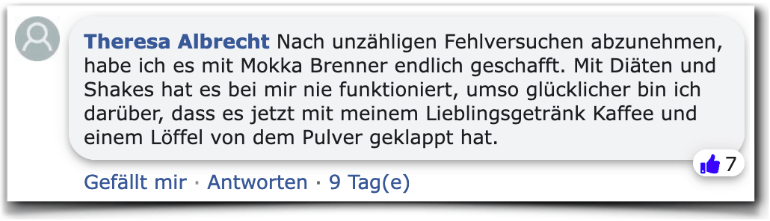 Theresa Albrecht Nach unzähligen Fehlversuchen abzunehmen, habe ich es mit Mokka Brenner endlich geschafft. Mit Diäten und Shakes hat es bei mir nie funktioniert, umso glücklicher bin ich darüber, dass es jetzt mit meinem Lieblingsgetränk Kaffee und einem Löffel von dem Pulver geklappt hat.

7

Gefällt mir · Antworten · 9 Tag(e)